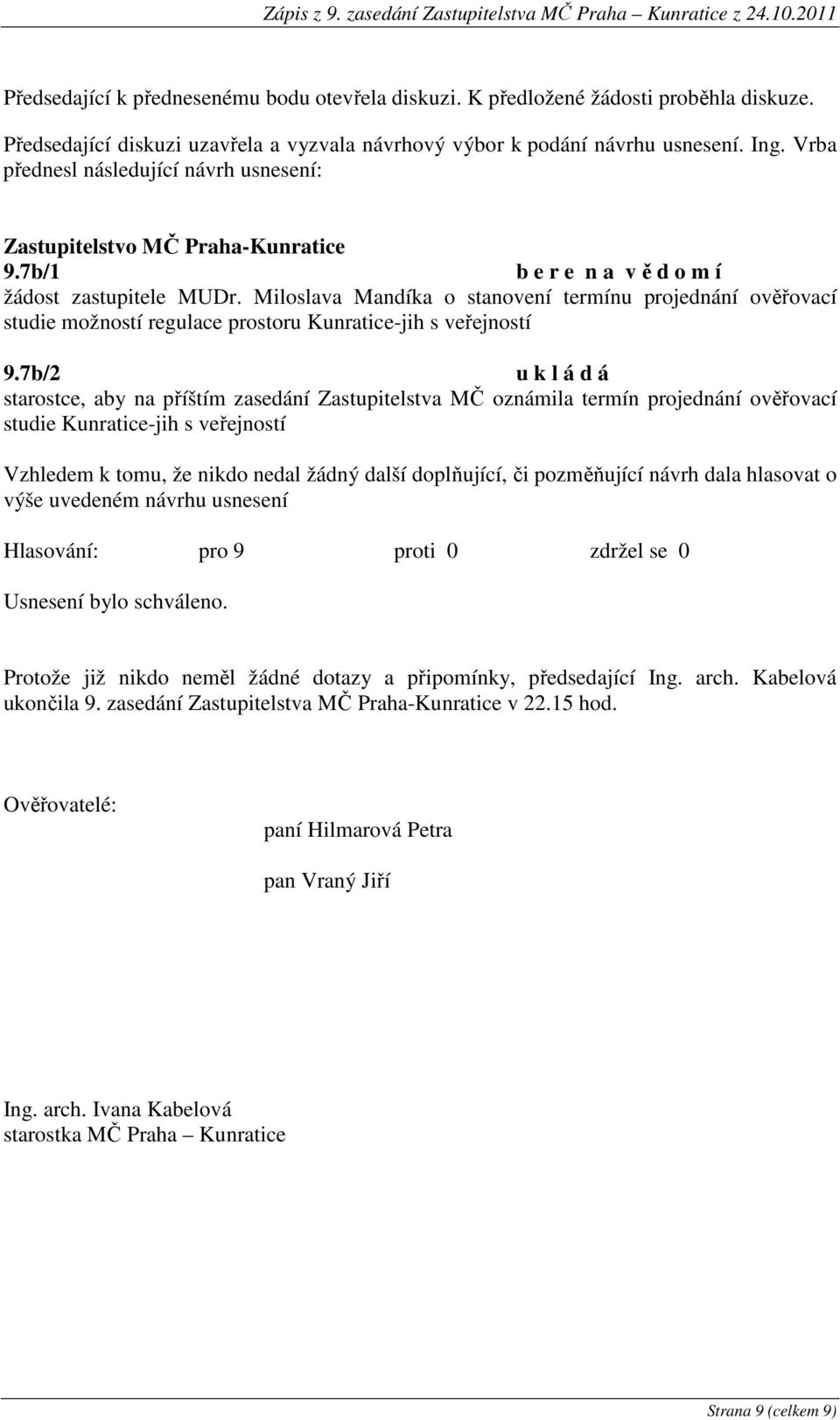 Zápis z 9. zasedání Zastupitelstva MČ Praha – Kunratice z 24.10.2011

Předsedající k přednesenému bodu otevřela diskuzi. K předložené žádosti proběhla diskuze.

Předsedající diskuzi uzavřela a vyzvala návrhový výbor k podání návrhu usnesení. Ing. Vrba přednesl následující návrh usnesení:

Zastupitelstvo MČ Praha-Kunratice
9.7b/1 b e r e n a v ě d o m í
žádost zastupitele MUDr. Miloslava Mandíka o stanovení termínu projednání ověřovací studie možností regulace prostoru Kunratice-jih s veřejností

9.7b/2 u k l á d á
starostce, aby na příštím zasedání Zastupitelstva MČ oznámila termín projednání ověřovací studie Kunratice-jih s veřejností

Vzhledem k tomu, že nikdo nedal žádný další doplňující, či pozměňující návrh dala hlasovat o výše uvedeném návrhu usnesení

Hlasování: pro 9 proti 0 zdržel se 0

Usnesení bylo schváleno.

Protože již nikdo neměl žádné dotazy a připomínky, předsedající Ing. arch. Kabelová ukončila 9. zasedání Zastupitelstva MČ Praha-Kunratice v 22.15 hod.

Ověřovatelé: paní Hilmarová Petra

pan Vraný Jiří

Ing. arch. Ivana Kabelová
starostka MČ Praha – Kunratice

Strana 9 (celkem 9)